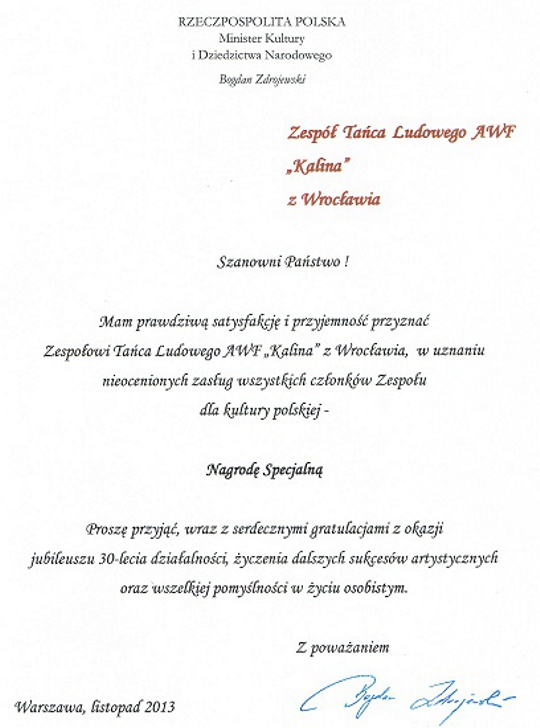 RZECZPOSPOLITA POLSKA
Minister Kultury
i Dziedzictwa Narodowego

Bogdan Zdrojewski

Zespół Tańca Ludowego AWF
„Kalina"
z Wrocławia

Szanowni Państwo !

Mam prawdziwą satysfakcję i przyjemność przyznać Zespołowi Tańca Ludowego AWF „Kalina" z Wrocławia, w uznaniu nieocenionych zasług wszystkich członków Zespołu dla kultury polskiej -

Nagrodę Specjalną

Proszę przyjąć, wraz z serdecznymi gratulacjami z okazji jubileuszu 30-lecia działalności, życzenia dalszych sukcesów artystycznych oraz wszelkiej pomyślności w życiu osobistym.

Z poważaniem

Bogdan Zdrojewski

Warszawa, listopad 2013